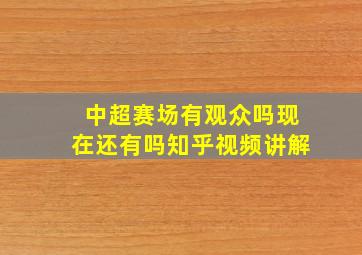 中超赛场有观众吗现在还有吗知乎视频讲解